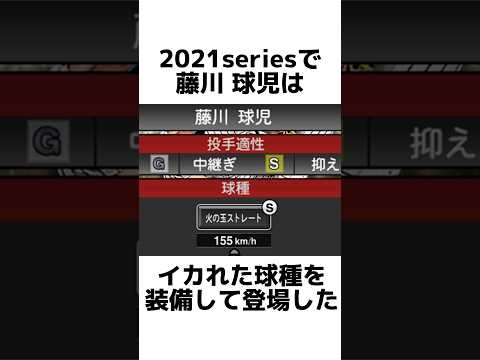 2021seriesで
藤川 球児は

藤川 球児

投手適性

G 中継ぎ S 抑え

球種

火の玉ストレート S

155 km/h

イカれた球種を
装備して登場した